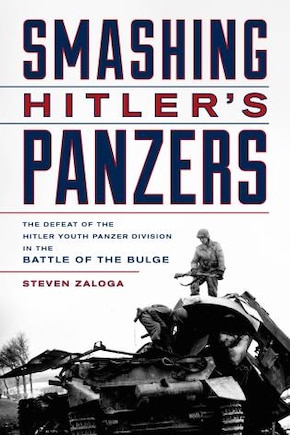 SMASHING
HITLER'S
PANZERS

THE DEFEAT OF THE HITLER YOUTH PANZER DIVISION IN THE BATTLE OF THE BULGE

STEVEN ZALOGA